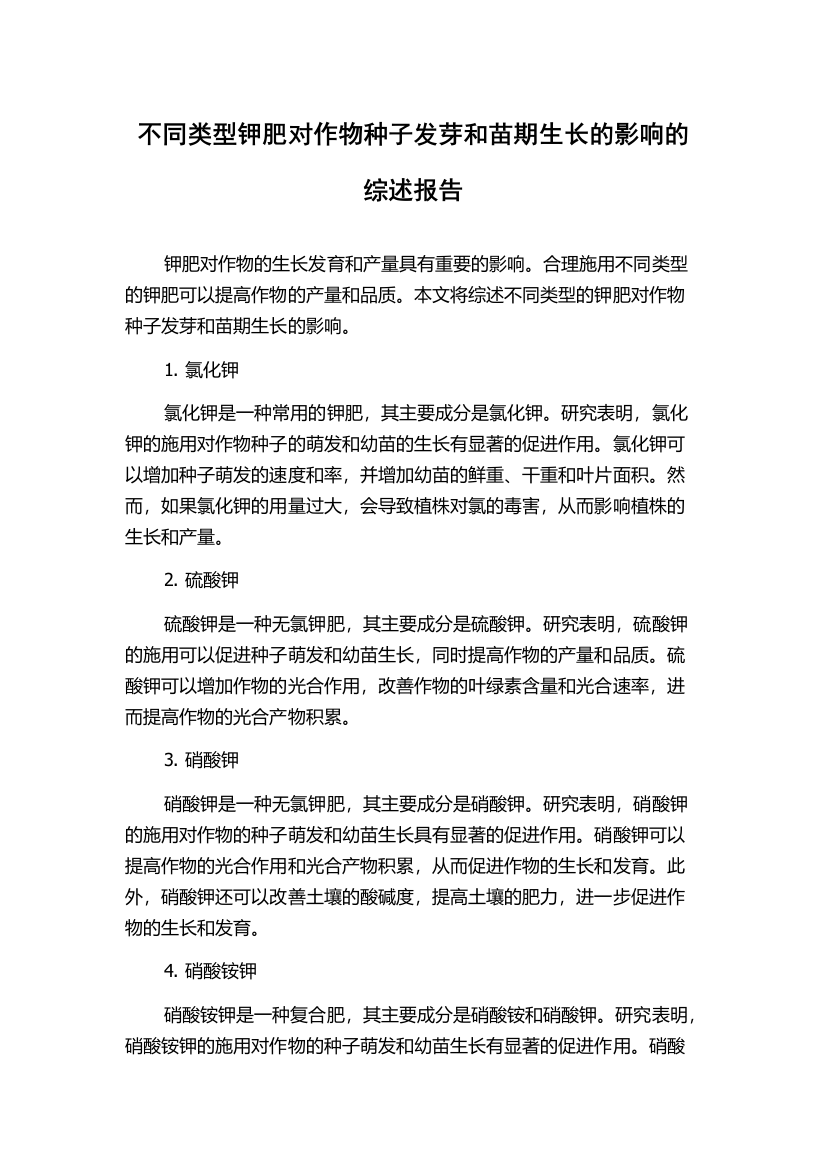 不同类型钾肥对作物种子发芽和苗期生长的影响的综述报告

钾肥对作物的生长发育和产量具有重要的影响。合理施用不同类型的钾肥可以提高作物的产量和品质。本文将综述不同类型的钾肥对作物种子发芽和苗期生长的影响。

1. 氯化钾

氯化钾是一种常用的钾肥，其主要成分是氯化钾。研究表明，氯化钾的施用对作物种子的萌发和幼苗的生长有显著的促进作用。氯化钾可以增加种子萌发的速度和率，并增加幼苗的鲜重、干重和叶片面积。然而，如果氯化钾的用量过大，会导致植株对氯的毒害，从而影响植株的生长和产量。

2. 硫酸钾

硫酸钾是一种无氯钾肥，其主要成分是硫酸钾。研究表明，硫酸钾的施用可以促进种子萌发和幼苗生长，同时提高作物的产量和品质。硫酸钾可以增加作物的光合作用，改善作物的叶绿素含量和光合速率，进而提高作物的光合产物积累。

3. 硝酸钾

硝酸钾是一种无氯钾肥，其主要成分是硝酸钾。研究表明，硝酸钾的施用对作物的种子萌发和幼苗生长具有显著的促进作用。硝酸钾可以提高作物的光合作用和光合产物积累，从而促进作物的生长和发育。此外，硝酸钾还可以改善土壤的酸碱度，提高土壤的肥力，进一步促进作物的生长和发育。

4. 硝酸铵钾

硝酸铵钾是一种复合肥，其主要成分是硝酸铵和硝酸钾。研究表明，硝酸铵钾的施用对作物的种子萌发和幼苗生长有显著的促进作用。硝酸